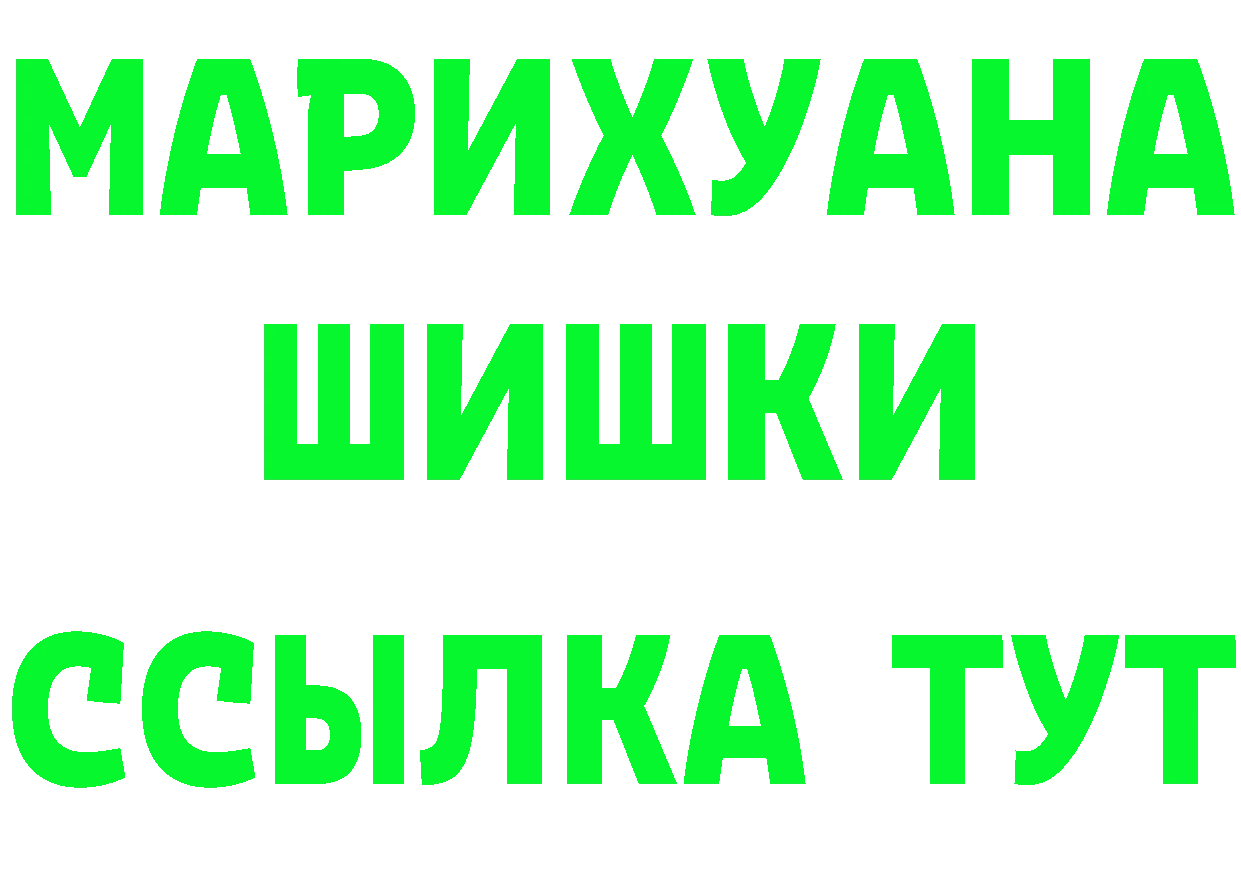 МАРИХУАНА
ШИШКИ
ССЫЛКА ТУТ